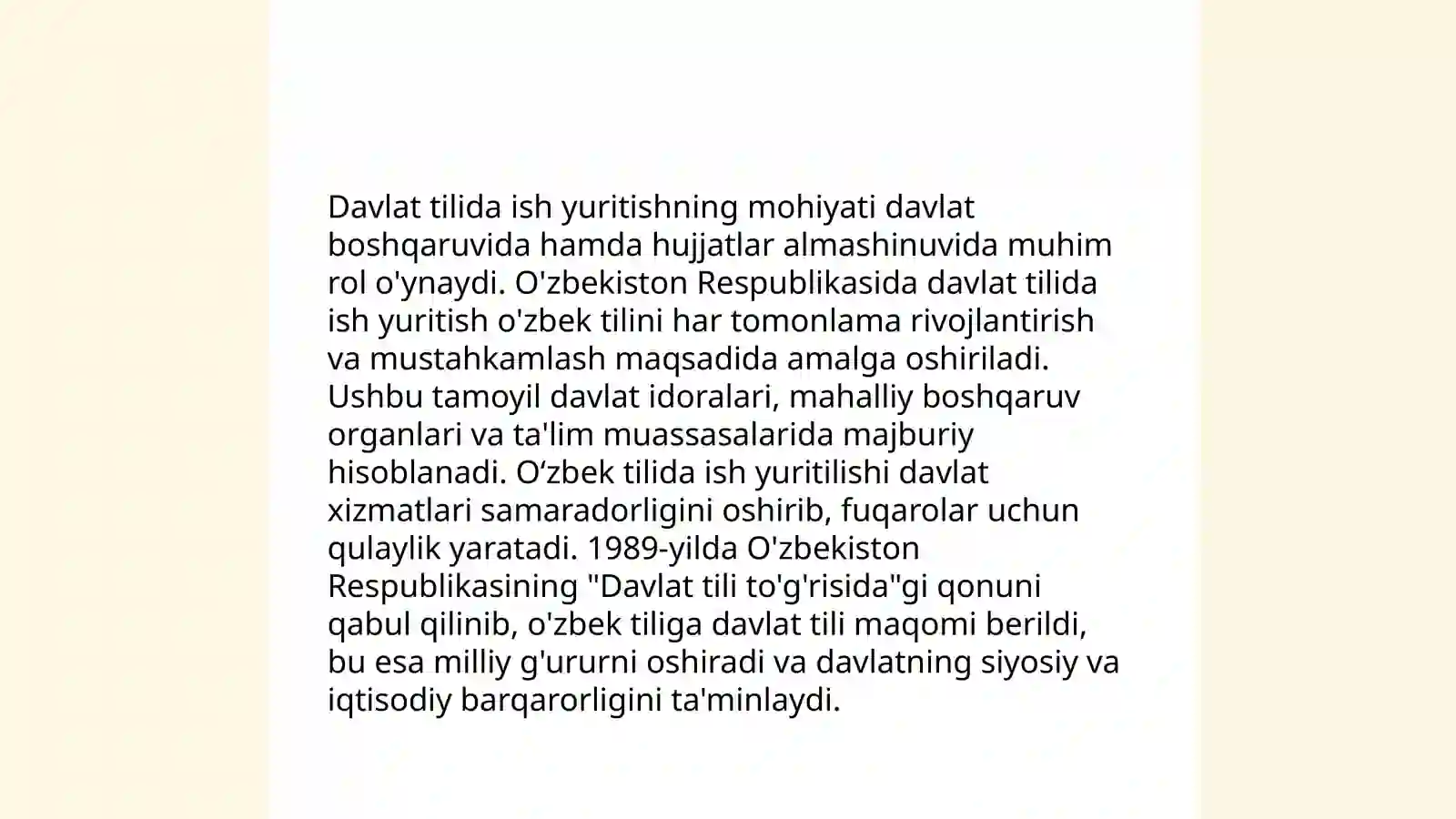 Davlat tilida ish yuritishning mohiyati davlat boshqaruvida hamda hujjatlar almashinuvida muhim rol o'ynaydi. O'zbekiston Respublikasida davlat tilida ish yuritish o'zbek tilini har tomonlama rivojlantirish va mustahkamlash maqsadida amalga oshiriladi. Ushbu tamoyil davlat idoralari, mahalliy boshqaruv organlari va ta'lim muassasalarida majburiy hisoblanadi. O‘zbek tilida ish yuritilishi davlat xizmatlari samaradorligini oshirib, fuqarolar uchun qulaylik yaratadi. 1989-yilda O'zbekiston Respublikasining "Davlat tili to'g'risida"gi qonuni qabul qilinib, o'zbek tiliga davlat tili maqomi berildi, bu esa milliy g'ururni oshiradi va davlatning siyosiy va iqtisodiy barqarorligini ta'minlaydi.